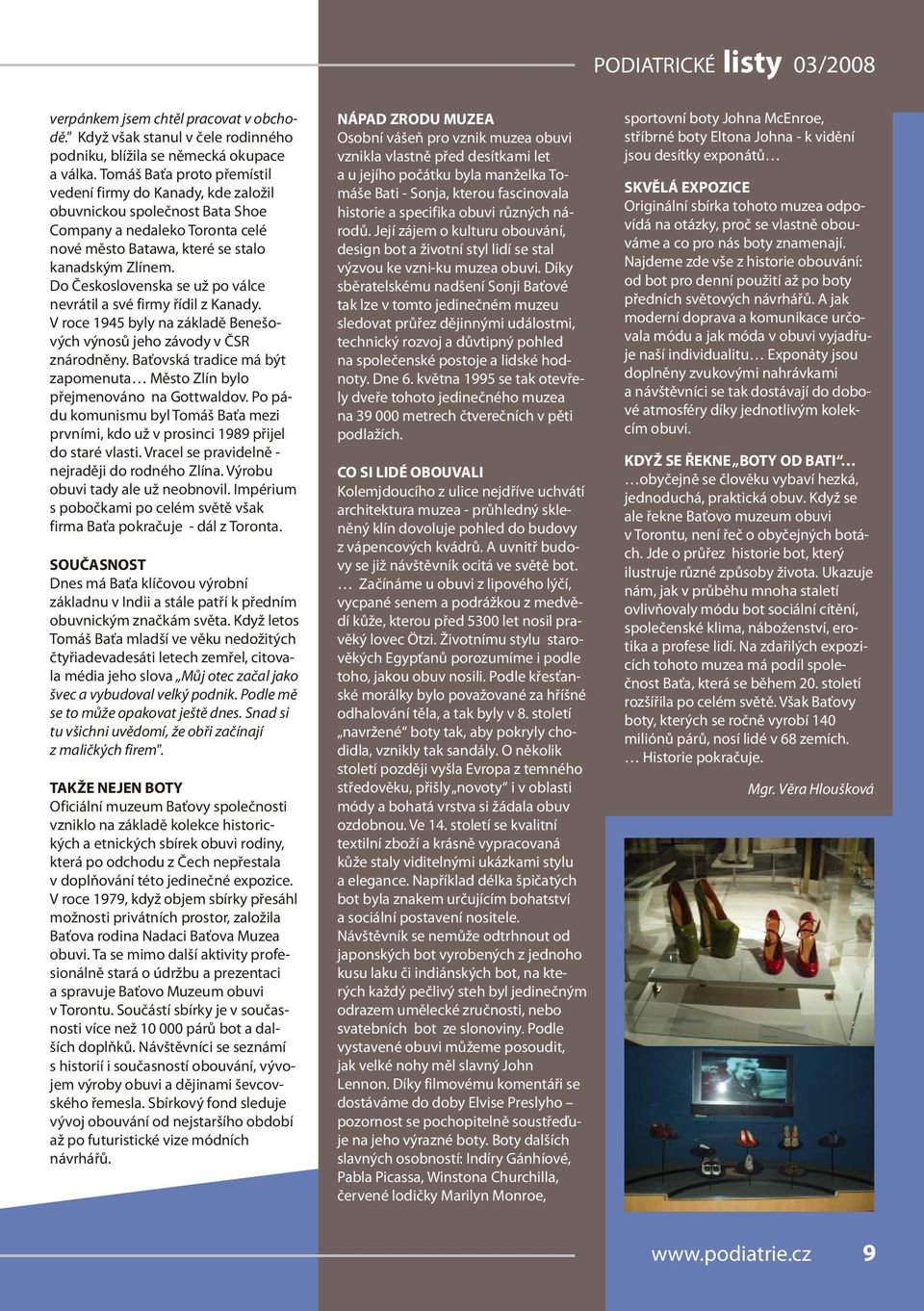 PODIATRICKÉ listy 03/2008

verpánkem jsem chtěl pracovat v obchodě." Když však stanul v čele rodinného podniku, blížila se německá okupace a válka. Tomáš Baťa proto přemístil vedení firmy do Kanady, kde založil obuvnickou společnost Bata Shoe Company a nedaleko Toronta celé nové město Batawa, které se stalo kanadským Zlínem. Do Československa se už po válce nevrátil a své firmy řídil z Kanady. V roce 1945 byly na základě Benešových výnosů jeho závody v ČSR znárodněny. Baťovská tradice má být zapomenuta… Město Zlín bylo přejmenováno na Gottwaldov. Po pádu komunismu byl Tomáš Baťa mezi prvními, kdo už v prosinci 1989 přijel do staré vlasti. Vracel se pravidelně - nejraději do rodného Zlína. Výrobu obuvi tady ale už neobnovil. Impérium s pobočkami po celém světě však firma Baťa pokračuje - dál z Toronta.

SOUČASNOST
Dnes má Baťa klíčovou výrobní základnu v Indii a stále patří k předním obuvnickým značkám světa. Když letos Tomáš Baťa mladší ve věku nedožitých čtyřiadevadesáti letech zemřel, citovala média jeho slova „Můj otec začal jako švec a vybudoval velký podnik. Podle mě se to může opakovat ještě dnes. Snad si tu všichni uvědomí, že obři začínají z maličkých firem".

TAKŽE NEJEN BOTY
Oficiální muzeum Baťovy společnosti vzniklo na základě kolekce historických a etnických sbírek obuvi rodiny, která po odchodu z Čech nepřestala v doplňování této jedinečné expozice. V roce 1979, když objem sbírky přesáhl možnosti privátních prostor, založila Baťova rodina Nadaci Baťova Muzea obuvi. Ta se mimo další aktivity profesionálně stará o údržbu a prezentaci a spravuje Baťovo Muzeum obuvi v Torontu. Součástí sbírky je v současnosti více než 10 000 párů bot a dalších doplňků. Návštěvníci se seznámí s historií i současností obouvání, vývojem výroby obuvi a dějinami ševcovského řemesla. Sbírkový fond sleduje vývoj obouvání od nejstaršího období až po futuristické vize módních návrhářů.

NÁPAD ZRODU MUZEA
Osobní vášeň pro vznik muzea obuvi vznikla vlastně před desítkami let a u jejího počátku byla manželka Tomáše Bati - Sonja, kterou fascinovala historie a specifika obuvi různých národů. Její zájem o kulturu obouvání, design bot a životní styl lidí se stal výzvou ke vzni-ku muzea obuvi. Díky sběratelskému nadšení Sonji Baťové tak lze v tomto jedinečném muzeu sledovat průřez dějinnými událostmi, technický rozvoj a důvtipný pohled na společenské postoje a lidské hodnoty. Dne 6. května 1995 se tak otevřely dveře tohoto jedinečného muzea na 39 000 metrech čtverečních v pěti podlažích.

CO SI LIDÉ OBOUVALI
Kolemjdoucího z ulice nejdříve uchvátí architektura muzea - průhledný skleněný klín dovoluje pohled do budovy z vápencových kvádrů. A uvnitř budovy se již návštěvník ocitá ve světě bot. … Začínáme u obuvi z lipového lýčí, vycpané senem a podrážkou z medvědí kůže, kterou před 5300 let nosil pravěký lovec Ötzi. Životnímu stylu starověkých Egypťanů porozumíme i podle toho, jakou obuv nosili. Podle křesťanské morálky bylo považované za hříšné odhalování těla, a tak byly v 8. století „navržené" boty tak, aby pokryly chodidla, vznikly tak sandály. O několik století později vyšla Evropa z temného středověku, přišly „novoty" i v oblasti módy a bohatá vrstva si žádala obuv ozdobnou. Ve 14. století se kvalitní textilní zboží a krásně vypracovaná kůže staly viditelnými ukázkami stylu a elegance. Například délka špičatých bot byla znakem určujícím bohatství a sociální postavení nositele. Návštěvník se nemůže odtrhnout od japonských bot vyrobených z jednoho kusu laku či indiánských bot, na kterých každý pečlivý steh byl jedinečným odrazem umělecké zručnosti, nebo svatebních bot ze slonoviny. Podle vystavené obuvi můžeme posoudit, jak velké nohy měl slavný John Lennon. Díky filmovému komentáři se dostáváme do doby Elvise Preslyho – pozornost se pochopitelně soustřeďuje na jeho výrazné boty. Boty dalších slavných osobností: Indíry Gánhíové, Pabla Picassa, Winstona Churchilla, červené lodičky Marilyn Monroe,

sportovní boty Johna McEnroe, stříbrné boty Eltona Johna - k vidění jsou desítky exponátů…

SKVĚLÁ EXPOZICE
Originální sbírka tohoto muzea odpovídá na otázky, proč se vlastně obouváme a co pro nás boty znamenají. Najdeme zde vše z historie obouvání: od bot pro denní použití až po boty předních světových návrhářů. A jak moderní doprava a komunikace určovala módu a jak móda v obuvi vyjadřuje naší individualitu… Exponáty jsou doplněny zvukovými nahrávkami a návštěvníci se tak dostávají do dobové atmosféry díky jednotlivým kolekcím obuvi.

KDYŽ SE ŘEKNE „BOTY OD BATI"…
…obyčejně se člověku vybaví hezká, jednoduchá, praktická obuv. Když se ale řekne Baťovo muzeum obuvi v Torontu, není řeč o obyčejných botách. Jde o průřez historie bot, který ilustruje různé způsoby života. Ukazuje nám, jak v průběhu mnoha staletí ovlivňovaly módu bot sociální cítění, společenské klima, náboženství, erotika a profese lidí. Na zdařilých expozicích tohoto muzea má podíl společnost Baťa, která se během 20. století rozšířila po celém světě. Však Baťovy boty, kterých se ročně vyrobí 140 miliónů párů, nosí lidé v 68 zemích. … Historie pokračuje.

Mgr. Věra Hloušková

www.podiatrie.cz 9